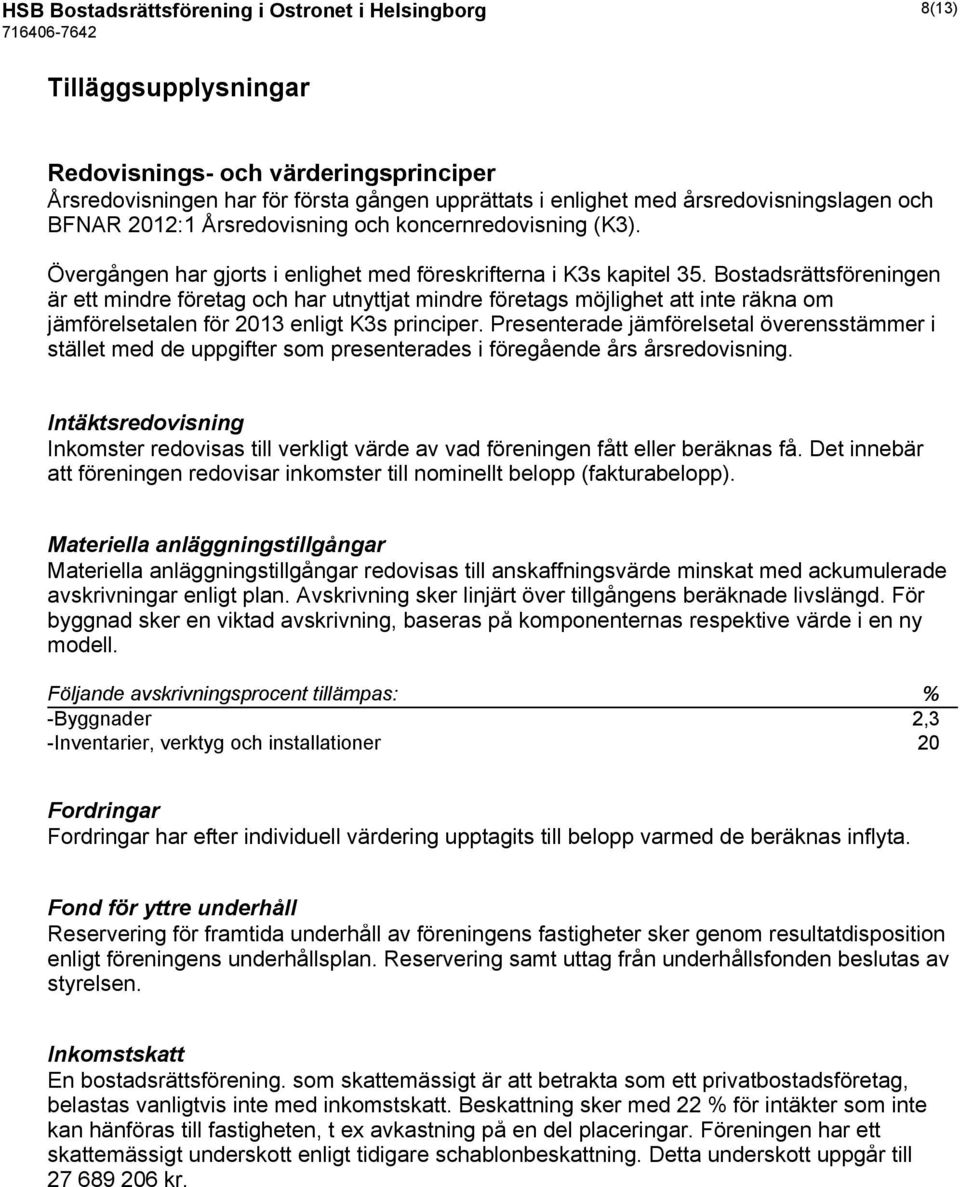 HSB Bostadsrättsförening i Ostronet i Helsingborg
716406-7642

8(13)

Tilläggsupplysningar

Redovisnings- och värderingsprinciper
Årsredovisningen har för första gången upprättats i enlighet med årsredovisningslagen och BFNAR 2012:1 Årsredovisning och koncernredovisning (K3).

Övergången har gjorts i enlighet med föreskrifterna i K3s kapitel 35. Bostadsrättsföreningen är ett mindre företag och har utnyttjat mindre företags möjlighet att inte räkna om jämförelsetalen för 2013 enligt K3s principer. Presenterade jämförelsetal överensstämmer i stället med de uppgifter som presenterades i föregående års årsredovisning.

Intäktsredovisning
Inkomster redovisas till verkligt värde av vad föreningen fått eller beräknas få. Det innebär att föreningen redovisar inkomster till nominellt belopp (fakturabelopp).

Materiella anläggningstillgångar
Materiella anläggningstillgångar redovisas till anskaffningsvärde minskat med ackumulerade avskrivningar enligt plan. Avskrivning sker linjärt över tillgångens beräknade livslängd. För byggnad sker en viktad avskrivning, baseras på komponenternas respektive värde i en ny modell.

| Följande avskrivningsprocent tillämpas: | % |
|---|---|
| -Byggnader | 2,3 |
| -Inventarier, verktyg och installationer | 20 |

Fordringar
Fordringar har efter individuell värdering upptagits till belopp varmed de beräknas inflyta.

Fond för yttre underhåll
Reservering för framtida underhåll av föreningens fastigheter sker genom resultatdisposition enligt föreningens underhållsplan. Reservering samt uttag från underhållsfonden beslutas av styrelsen.

Inkomstskatt
En bostadsrättsförening. som skattemässigt är att betrakta som ett privatbostadsföretag, belastas vanligtvis inte med inkomstskatt. Beskattning sker med 22 % för intäkter som inte kan hänföras till fastigheten, t ex avkastning på en del placeringar. Föreningen har ett skattemässigt underskott enligt tidigare schablonbeskattning. Detta underskott uppgår till 27 689 206 kr.